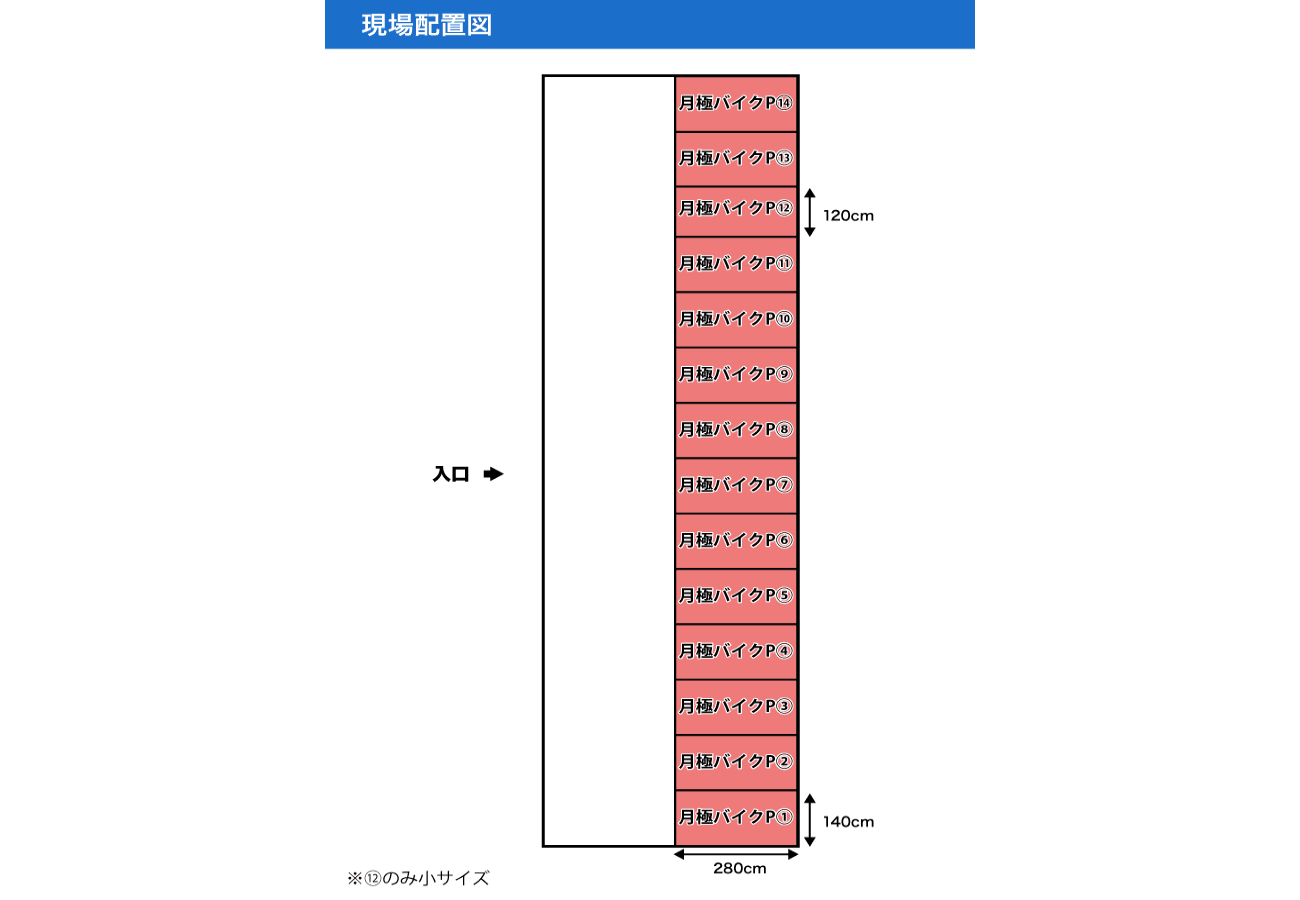 現場配置図

月極バイクP⑭
月極バイクP⑬
月極バイクP⑫
120cm
月極バイクP⑪
月極バイクP⑩
月極バイクP⑨
月極バイクP⑧
入口
月極バイクP⑦
月極バイクP⑥
月極バイクP⑤
月極バイクP④
月極バイクP③
月極バイクP②
月極バイクP①
140cm
280cm

※⑫のみ小サイズ